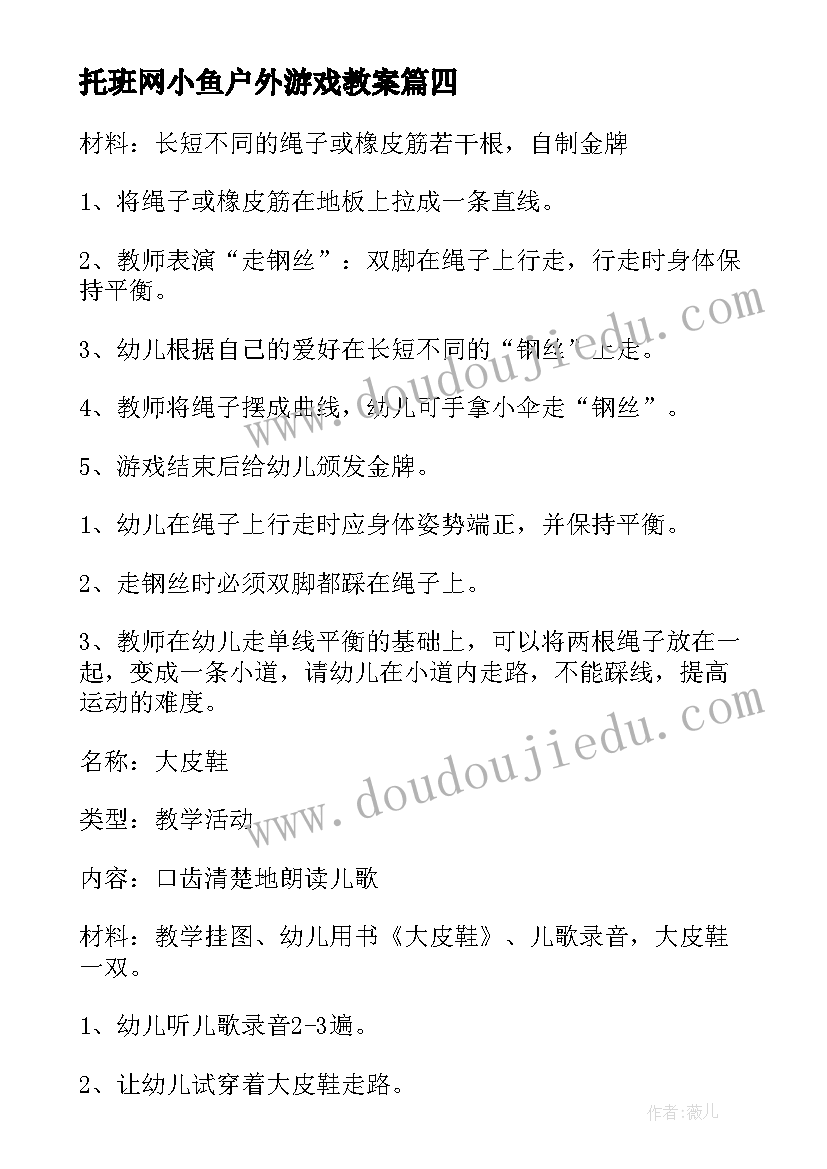 托班网小鱼户外游戏教案篇四

材料：长短不同的绳子或橡皮筋若干根，自制金牌

1、将绳子或橡皮筋在地板上拉成一条直线。

2、教师表演“走钢丝”：双脚在绳子上行走，行走时身体保持平衡。

3、幼儿根据自己的爱好在长短不同的“钢丝”上走。

4、教师将绳子摆成曲线，幼儿可手拿小伞走“钢丝”。

5、游戏结束后给幼儿颁发金牌。

1、幼儿在绳子上行走时应身体姿势端正，并保持平衡。

2、走钢丝时必须双脚都踩在绳子上。

3、教师在幼儿走单线平衡的基础上，可以将两根绳子放在一起，变成一条小道，请幼儿在小道内走路，不能踩线，提高运动的难度。

名称：大皮鞋

类型：教学活动

内容：口齿清楚地朗读儿歌

材料：教学挂图、幼儿用书《大皮鞋》、儿歌录音，大皮鞋一双。

1、幼儿听儿歌录音2-3遍。

2、让幼儿试穿着大皮鞋走路。

www.doudoujiedu.com

www.doudoujiedu.com

作者：薇儿